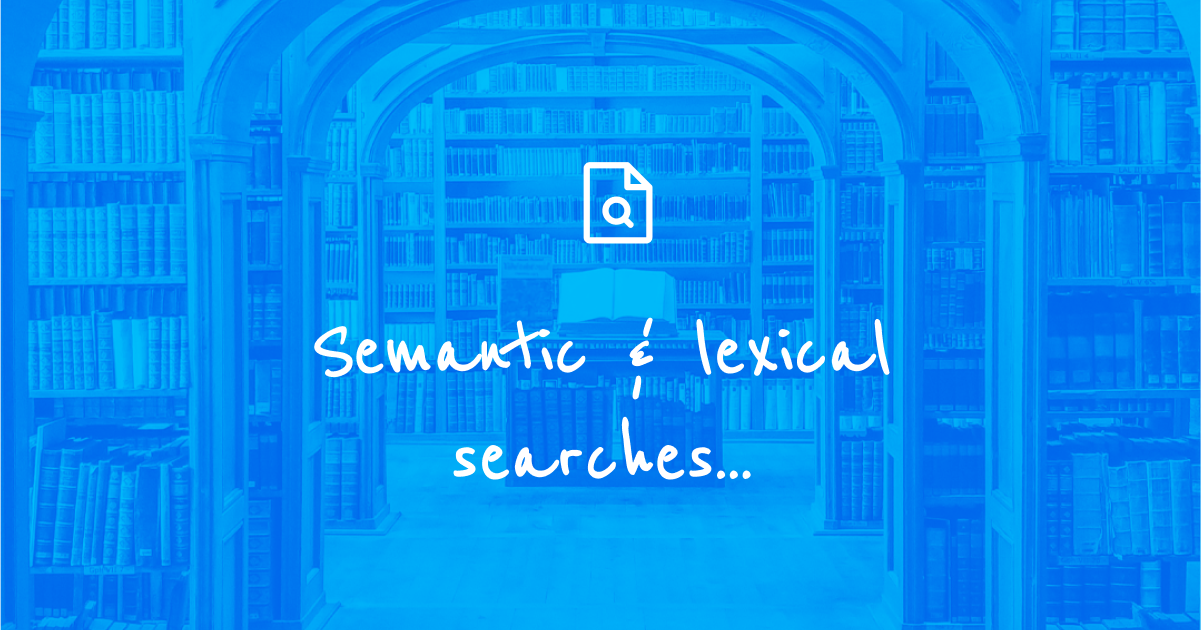 Semantic & lexical searches...